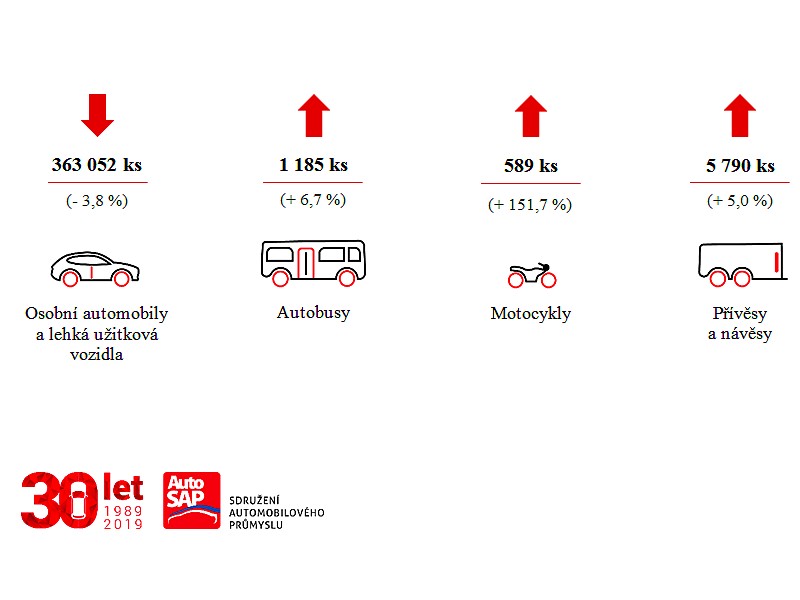 363 052 ks

(- 3,8 %)

Osobní automobily a lehká užitková vozidla

1 185 ks

(+ 6,7 %)

Autobusy

589 ks

(+ 151,7 %)

Motocykly

5 790 ks

(+ 5,0 %)

Přívěsy a návěsy

30 let 1989 2019

Auto SAP

SDRUŽENÍ AUTOMOBILOVÉHO PRŮMYSLU